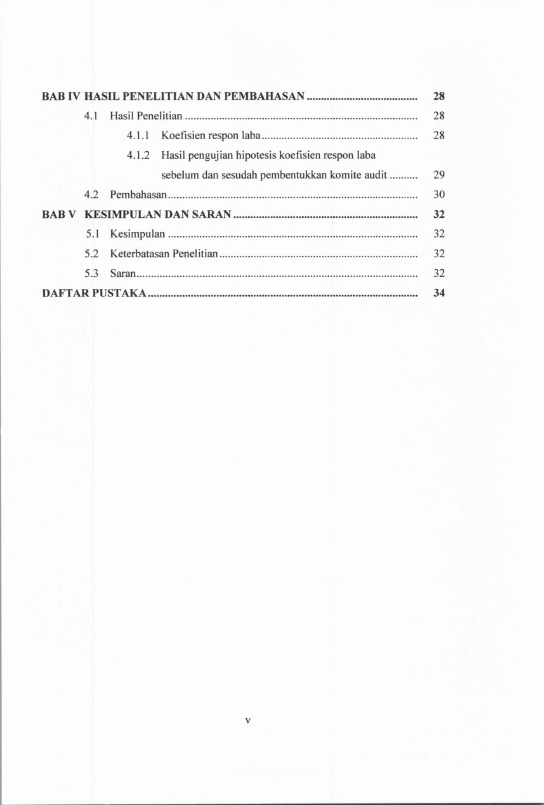 BAB IV HASIL PENELITIAN DAN PEMBAHASAN 28

4.1 Hasil Penelitian 28

4.1.1 Koefisien respon laba 28

4.1.2 Hasil pengujian hipotesis koefisien respon laba sebelum dan sesudah pembentukkan komite audit 29

4.2 Pembahasan 30

BAB V KESIMPULAN DAN SARAN 32

5.1 Kesimpulan 32

5.2 Keterbatasan Penelitian 32

5.3 Saran 32

DAFTAR PUSTAKA 34

v